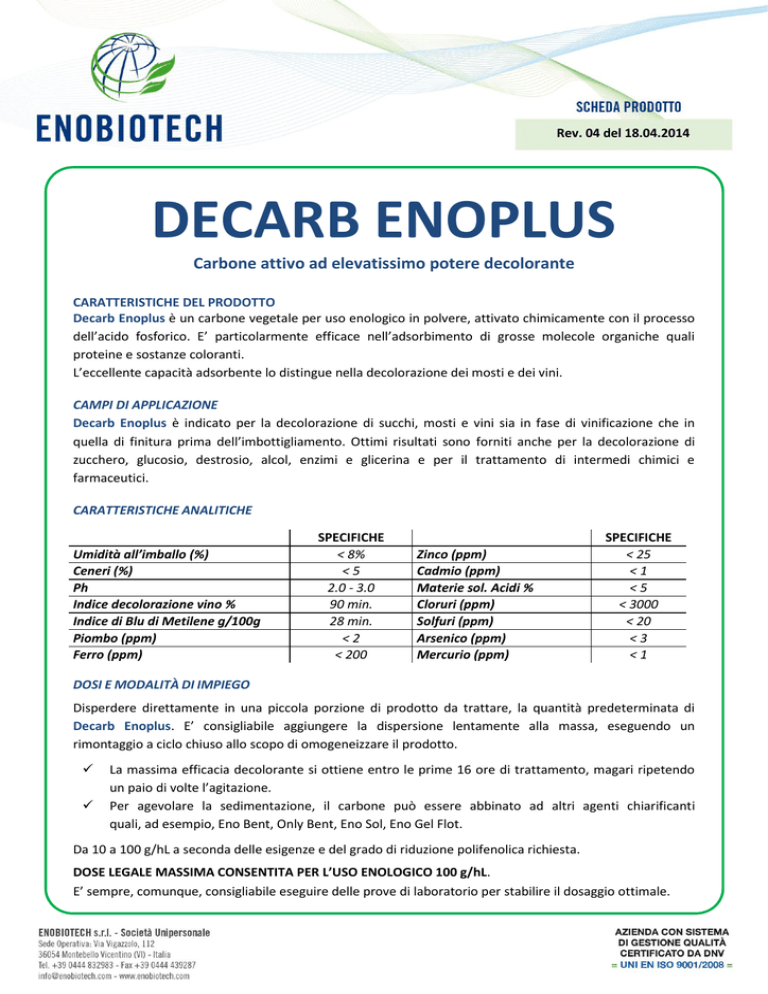 ENOBIOTECH

SCHEDA PRODOTTO

Rev. 04 del 18.04.2014

DECARB ENOPLUS

Carbone attivo ad elevatissimo potere decolorante

CARATTERISTICHE DEL PRODOTTO
Decarb Enoplus è un carbone vegetale per uso enologico in polvere, attivato chimicamente con il processo dell'acido fosforico. E' particolarmente efficace nell'adsorbimento di grosse molecole organiche quali proteine e sostanze coloranti.
L'eccellente capacità adsorbente lo distingue nella decolorazione dei mosti e dei vini.

CAMPI DI APPLICAZIONE
Decarb Enoplus è indicato per la decolorazione di succhi, mosti e vini sia in fase di vinificazione che in quella di finitura prima dell'imbottigliamento. Ottimi risultati sono forniti anche per la decolorazione di zucchero, glucosio, destrosio, alcol, enzimi e glicerina e per il trattamento di intermedi chimici e farmaceutici.

CARATTERISTICHE ANALITICHE

| | SPECIFICHE | | SPECIFICHE |
|---|---|---|---|
| Umidità all'imballo (%) | < 8% | Zinco (ppm) | < 25 |
| Ceneri (%) | < 5 | Cadmio (ppm) | < 1 |
| Ph | 2.0 - 3.0 | Materie sol. Acidi % | < 5 |
| Indice decolorazione vino % | 90 min. | Cloruri (ppm) | < 3000 |
| Indice di Blu di Metilene g/100g | 28 min. | Solfuri (ppm) | < 20 |
| Piombo (ppm) | < 2 | Arsenico (ppm) | < 3 |
| Ferro (ppm) | < 200 | Mercurio (ppm) | < 1 |

DOSI E MODALITÀ DI IMPIEGO
Disperdere direttamente in una piccola porzione di prodotto da trattare, la quantità predeterminata di Decarb Enoplus. E' consigliabile aggiungere la dispersione lentamente alla massa, eseguendo un rimontaggio a ciclo chiuso allo scopo di omogeneizzare il prodotto.
✓ La massima efficacia decolorante si ottiene entro le prime 16 ore di trattamento, magari ripetendo un paio di volte l'agitazione.
✓ Per agevolare la sedimentazione, il carbone può essere abbinato ad altri agenti chiarificanti quali, ad esempio, Eno Bent, Only Bent, Eno Sol, Eno Gel Flot.

Da 10 a 100 g/hL a seconda delle esigenze e del grado di riduzione polifenolica richiesta.

DOSE LEGALE MASSIMA CONSENTITA PER L'USO ENOLOGICO 100 g/hL.
E' sempre, comunque, consigliabile eseguire delle prove di laboratorio per stabilire il dosaggio ottimale.

ENOBIOTECH s.r.l. - Società Unipersonale
Sede Operativa: Via Vigazzolo, 112
36054 Montebello Vicentino (VI) - Italia
Tel. +39 0444 832983 - Fax +39 0444 439287
info@enobiotech.com - www.enobiotech.com

AZIENDA CON SISTEMA DI GESTIONE QUALITÀ CERTIFICATO DA DNV
= UNI EN ISO 9001/2008 =